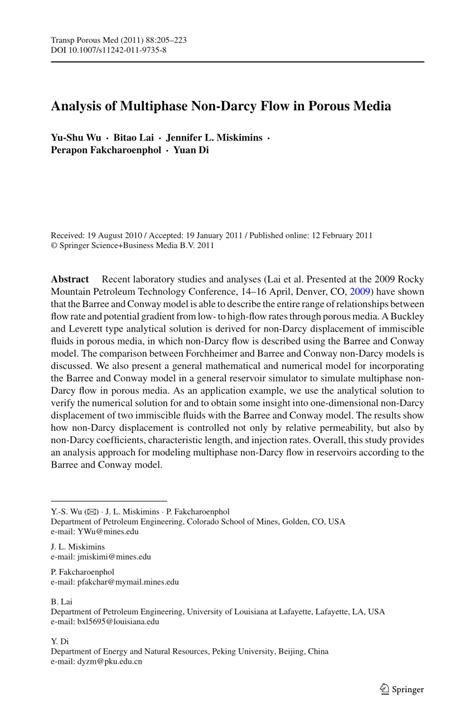 Transp Porous Med (2011) 88:205–223
DOI 10.1007/s11242-011-9735-8

Analysis of Multiphase Non-Darcy Flow in Porous Media

Yu-Shu Wu · Bitao Lai · Jennifer L. Miskimins · Perapon Fakcharoenphol · Yuan Di

Received: 19 August 2010 / Accepted: 19 January 2011 / Published online: 12 February 2011
© Springer Science+Business Media B.V. 2011

Abstract Recent laboratory studies and analyses (Lai et al. Presented at the 2009 Rocky Mountain Petroleum Technology Conference, 14–16 April, Denver, CO, 2009) have shown that the Barree and Conway model is able to describe the entire range of relationships between flow rate and potential gradient from low- to high-flow rates through porous media. A Buckley and Leverett type analytical solution is derived for non-Darcy displacement of immiscible fluids in porous media, in which non-Darcy flow is described using the Barree and Conway model. The comparison between Forchheimer and Barree and Conway non-Darcy models is discussed. We also present a general mathematical and numerical model for incorporating the Barree and Conway model in a general reservoir simulator to simulate multiphase non-Darcy flow in porous media. As an application example, we use the analytical solution to verify the numerical solution for and to obtain some insight into one-dimensional non-Darcy displacement of two immiscible fluids with the Barree and Conway model. The results show how non-Darcy displacement is controlled not only by relative permeability, but also by non-Darcy coefficients, characteristic length, and injection rates. Overall, this study provides an analysis approach for modeling multiphase non-Darcy flow in reservoirs according to the Barree and Conway model.

Y.-S. Wu (✉) · J. L. Miskimins · P. Fakcharoenphol
Department of Petroleum Engineering, Colorado School of Mines, Golden, CO, USA
e-mail: YWu@mines.edu

J. L. Miskimins
e-mail: jmiskimi@mines.edu

P. Fakcharoenphol
e-mail: pfakchar@mymail.mines.edu

B. Lai
Department of Petroleum Engineering, University of Louisiana at Lafayette, Lafayette, LA, USA
e-mail: bxl5695@louisiana.edu

Y. Di
Department of Energy and Natural Resources, Peking University, Beijing, China
e-mail: dyzm@pku.edu.cn

Springer